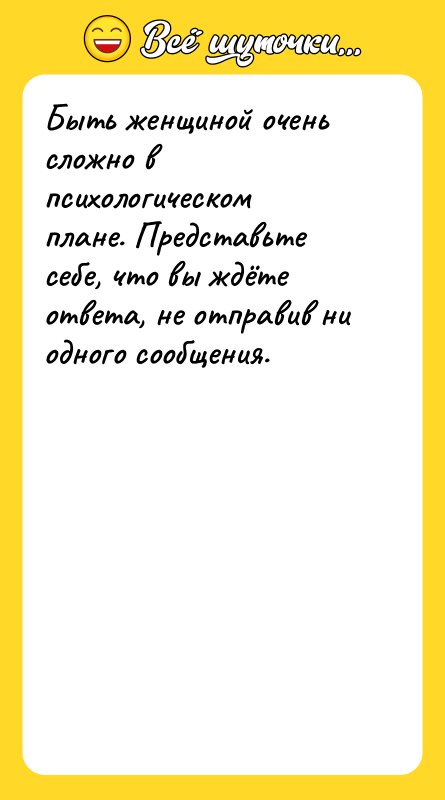 Всё шуточки...

Быть женщиной очень сложно в психологическом плане. Представьте себе, что вы ждёте ответа, не отправив ни одного сообщения.